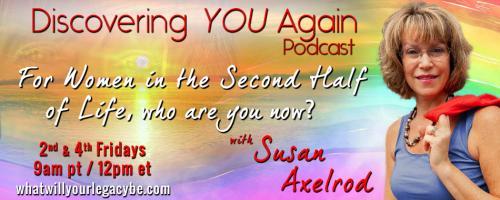 Discovering YOU Again
Podcast

For Women in the Second Half of Life, who are you now?

with Susan Axelrod

2nd & 4th Fridays
9am pt / 12pm et

whatwillyourlegacybe.com